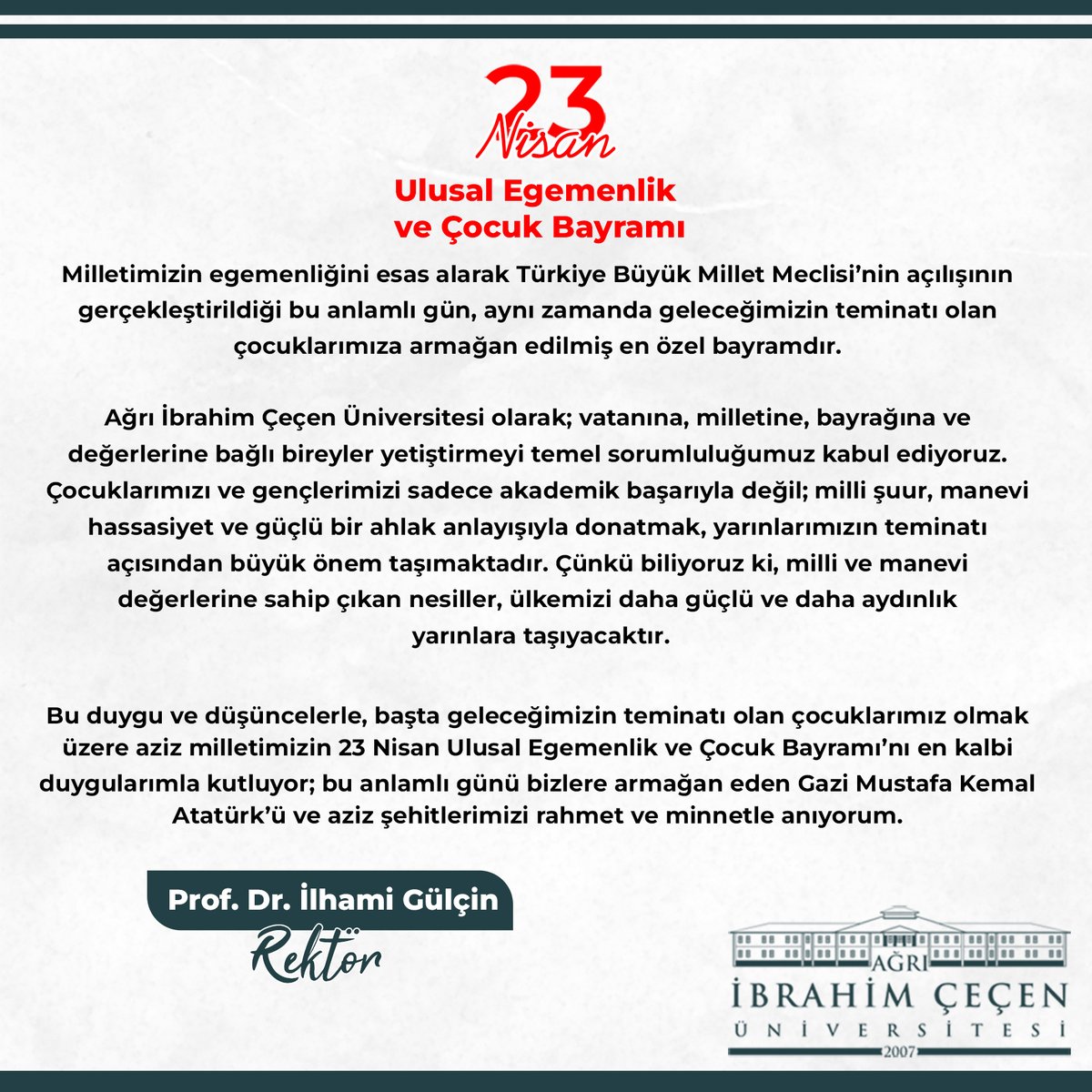 23 Nisan

Ulusal Egemenlik ve Çocuk Bayramı

Milletimizin egemenliğini esas alarak Türkiye Büyük Millet Meclisi'nin açılışının gerçekleştirildiği bu anlamlı gün, aynı zamanda geleceğimizin teminatı olan çocuklarımıza armağan edilmiş en özel bayramdır.

Ağrı İbrahim Çeçen Üniversitesi olarak; vatanına, milletine, bayrağına ve değerlerine bağlı bireyler yetiştirmeyi temel sorumluluğumuz kabul ediyoruz. Çocuklarımızı ve gençlerimizi sadece akademik başarıyla değil; milli şuur, manevi hassasiyet ve güçlü bir ahlak anlayışıyla donatmak, yarınlarımızın teminatı açısından büyük önem taşımaktadır. Çünkü biliyoruz ki, milli ve manevi değerlerine sahip çıkan nesiller, ülkemizi daha güçlü ve daha aydınlık yarınlara taşıyacaktır.

Bu duygu ve düşüncelerle, başta geleceğimizin teminatı olan çocuklarımız olmak üzere aziz milletimizin 23 Nisan Ulusal Egemenlik ve Çocuk Bayramı'nı en kalbi duygularımla kutluyor; bu anlamlı günü bizlere armağan eden Gazi Mustafa Kemal Atatürk'ü ve aziz şehitlerimizi rahmet ve minnetle anıyorum.

Prof. Dr. İlhami Gülçin
Rektör

AĞRI
İBRAHİM ÇEÇEN
ÜNİVERSİTESİ
2007